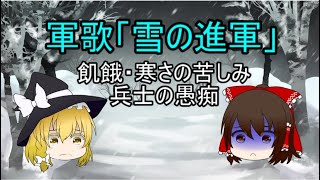 軍歌「雪の進軍」

飢餓･寒さの苦しみ
兵士の愚痴